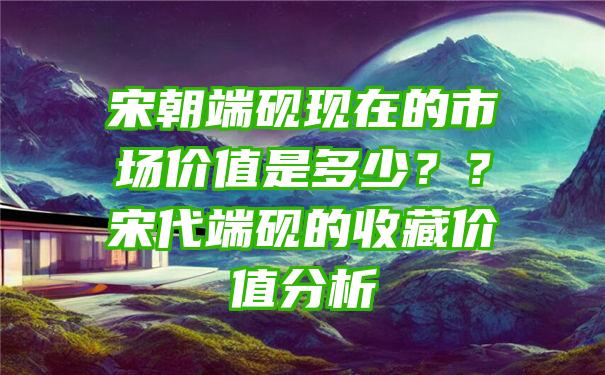 宋朝端砚现在的市场价值是多少？？宋代端砚的收藏价值分析